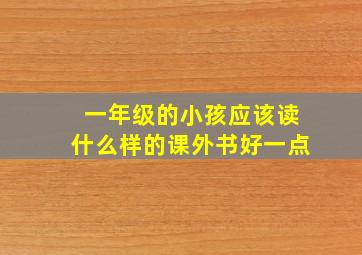 一年级的小孩应该读
什么样的课外书好一点